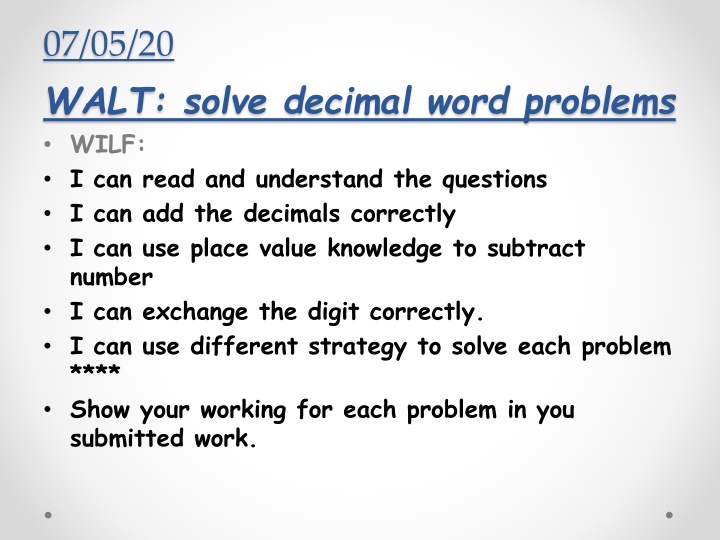 07/05/20

WALT: solve decimal word problems

• WILF:
• I can read and understand the questions
• I can add the decimals correctly
• I can use place value knowledge to subtract number
• I can exchange the digit correctly.
• I can use different strategy to solve each problem ****
• Show your working for each problem in you submitted work.